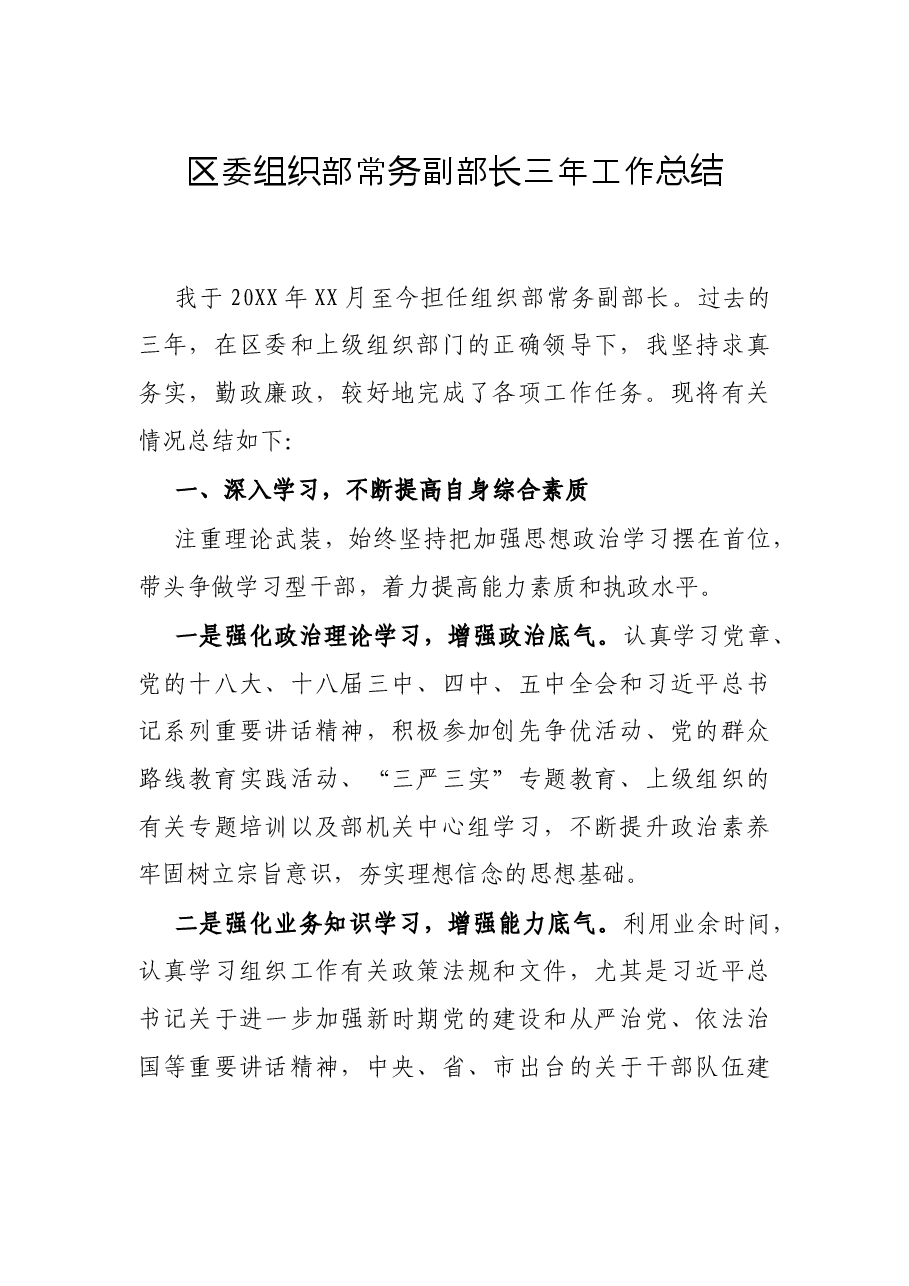 区委组织部常务副部长三年工作总结

我于20XX年XX月至今担任组织部常务副部长。过去的三年，在区委和上级组织部门的正确领导下，我坚持求真务实，勤政廉政，较好地完成了各项工作任务。现将有关情况总结如下:

一、深入学习，不断提高自身综合素质

注重理论武装，始终坚持把加强思想政治学习摆在首位，带头争做学习型干部，着力提高能力素质和执政水平。

一是强化政治理论学习，增强政治底气。认真学习党章、党的十八大、十八届三中、四中、五中全会和习近平总书记系列重要讲话精神，积极参加创先争优活动、党的群众路线教育实践活动、“三严三实”专题教育、上级组织的有关专题培训以及部机关中心组学习，不断提升政治素养牢固树立宗旨意识，夯实理想信念的思想基础。

二是强化业务知识学习，增强能力底气。利用业余时间，认真学习组织工作有关政策法规和文件，尤其是习近平总书记关于进一步加强新时期党的建设和从严治党、依法治国等重要讲话精神，中央、省、市出台的关于干部队伍建